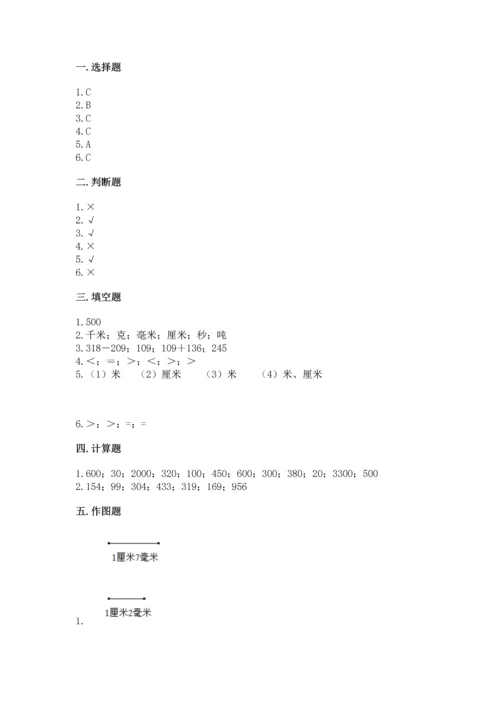 一. 选择题

1. C
2. B
3. C
4. C
5. A
6. C

二. 判断题

1. ×
2. √
3. √
4. ×
5. √
6. ×

三. 填空题

1. 500
2. 千米；克；毫米；厘米；秒；吨
3. 318－209；109；109＋136；245
4. <；=；>；<；>；>
5. （1）米 （2）厘米 （3）米 （4）米、厘米

6. >；>；=；=

四. 计算题

1. 600；30；2000；320；100；450；600；300；380；20；3300；500
2. 154；99；304；433；319；169；956

五. 作图题

1厘米7毫米

1厘米2毫米
1.